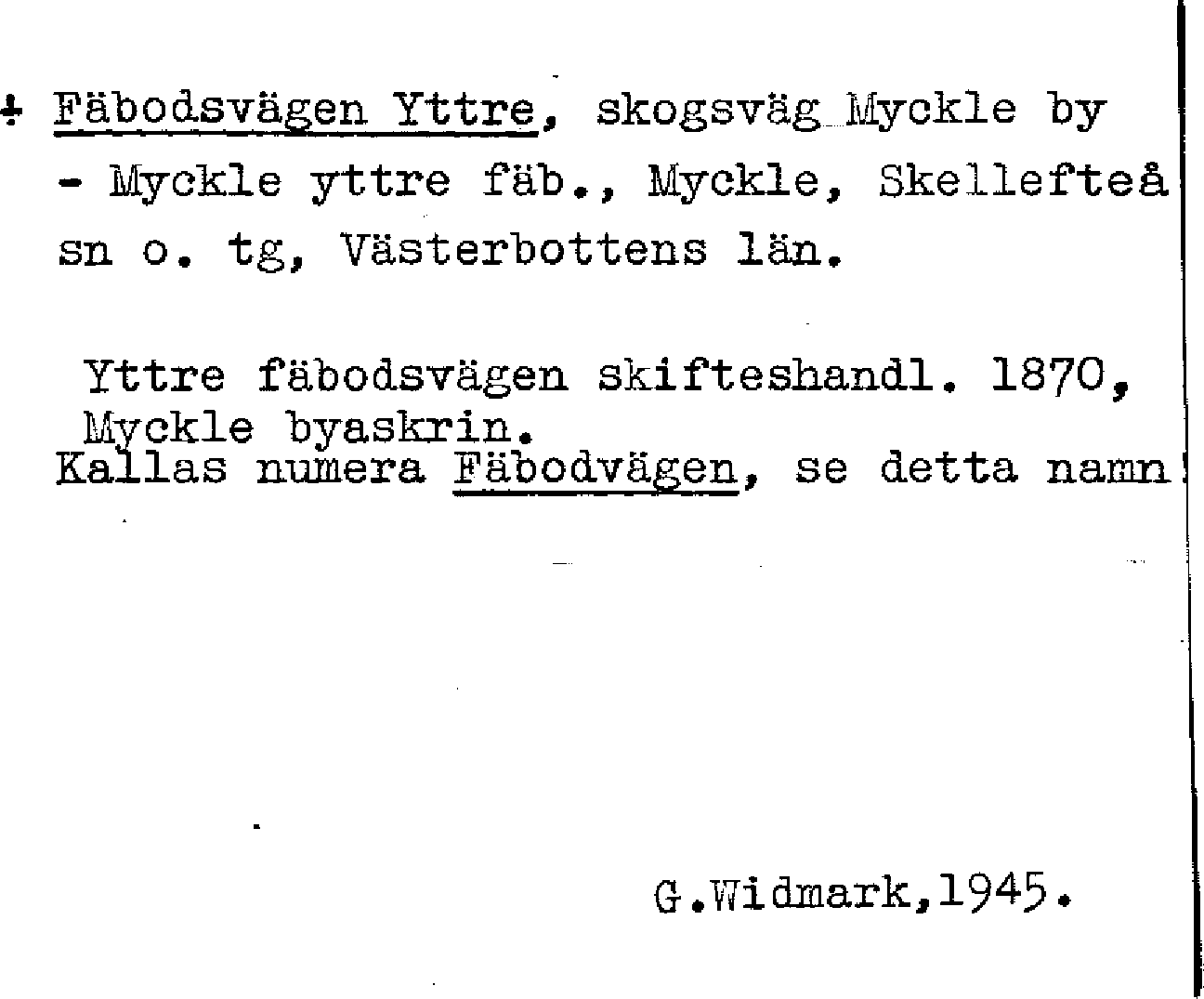 + Fäbodsvägen Yttre, skogsväg Myckle by - Myckle yttre fäb., Myckle, Skellefteå sn o. tg, Västerbottens län.

Yttre fäbodsvägen skifteshandl. 1870, Myckle byaskrin.

Kallas numera Fäbodvägen, se detta namn!

G.Widmark,1945.